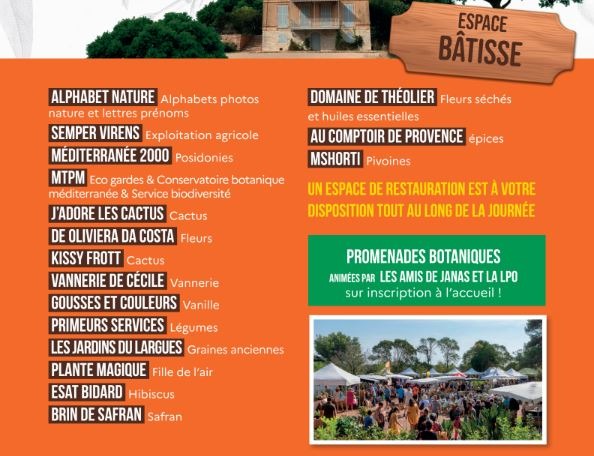 ESPACE BÂTISSE

ALPHABET NATURE Alphabets photos nature et lettres prénoms

SEMPER VIRENS Exploitation agricole

MÉDITERRANÉE 2000 Posidonies

MTPM Eco gardes & Conservatoire botanique méditerranée & Service biodiversité

J'ADORE LES CACTUS Cactus

DE OLIVIERA DA COSTA Fleurs

KISSY FROTT Cactus

VANNERIE DE CÉCILE Vannerie

GOUSSES ET COULEURS Vanille

PRIMEURS SERVICES Légumes

LES JARDINS DU LARGUES Graines anciennes

PLANTE MAGIQUE Fille de l'air

ESAT BIDARD Hibiscus

BRIN DE SAFRAN Safran

DOMAINE DE THÉOLIER Fleurs séchés et huiles essentielles

AU COMPTOIR DE PROVENCE épices

MSHORTI Pivoines

UN ESPACE DE RESTAURATION EST À VOTRE DISPOSITION TOUT AU LONG DE LA JOURNÉE

PROMENADES BOTANIQUES
ANIMÉES PAR LES AMIS DE JANAS ET LA LPO
sur inscription à l'accueil !